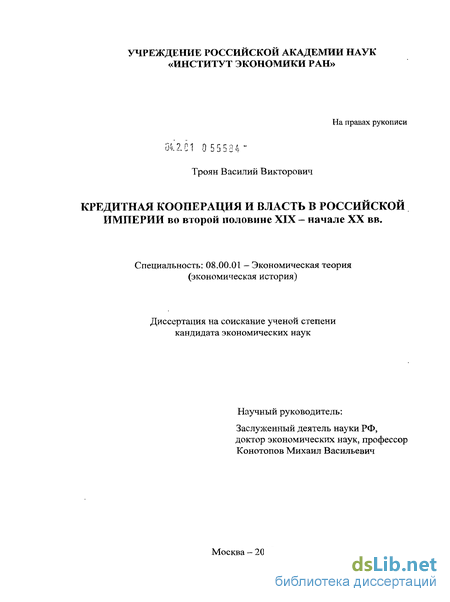 УЧРЕЖДЕНИЕ РОССИЙСКОЙ АКАДЕМИИ НАУК
«ИНСТИТУТ ЭКОНОМИКИ РАН»

На правах рукописи

04.2.01 0 55584

Троян Василий Викторович

КРЕДИТНАЯ КООПЕРАЦИЯ И ВЛАСТЬ В РОССИЙСКОЙ ИМПЕРИИ во второй половине XIX – начале XX вв.

Специальность: 08.00.01 – Экономическая теория (экономическая история)

Диссертация на соискание ученой степени кандидата экономических наук

Научный руководитель:

Заслуженный деятель науки РФ, доктор экономических наук, профессор Конотопов Михаил Васильевич

Москва – 20

dsLib.net
библиотека диссертаций